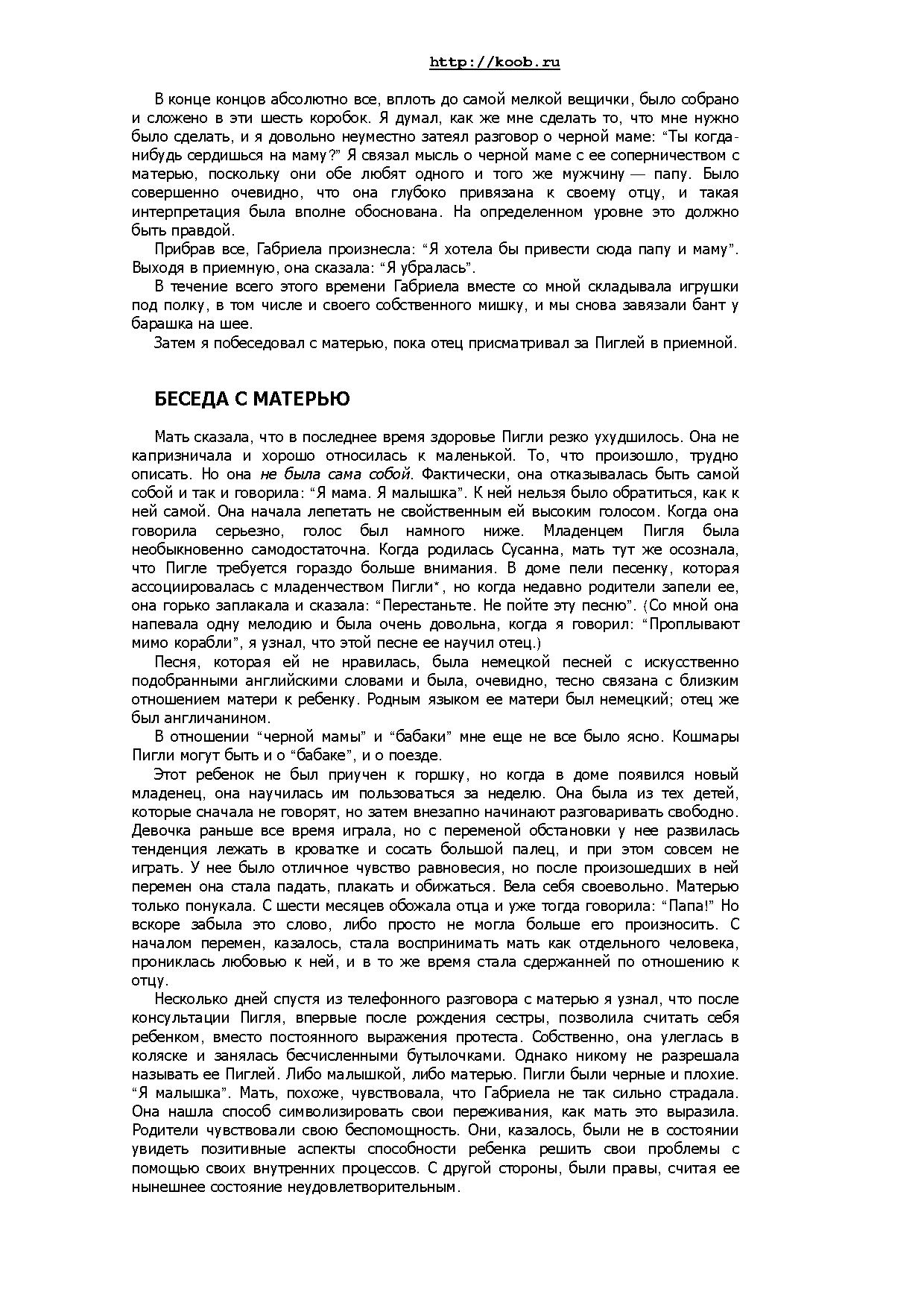 http://koob.ru

В конце концов абсолютно все, вплоть до самой мелкой вещички, было собрано и сложено в эти шесть коробок. Я думал, как же мне сделать то, что мне нужно было сделать, и я довольно неуместно затеял разговор о черной маме: “Ты когда-нибудь сердишься на маму?” Я связал мысль о черной маме с ее соперничеством с матерью, поскольку они обе любят одного и того же мужчину — папу. Было совершенно очевидно, что она глубоко привязана к своему отцу, и такая интерпретация была вполне обоснована. На определенном уровне это должно быть правдой.

Прибрав все, Габриела произнесла: “Я хотела бы привести сюда папу и маму”. Выходя в приемную, она сказала: “Я убралась”.

В течение всего этого времени Габриела вместе со мной складывала игрушки под полку, в том числе и своего собственного мишку, и мы снова завязали бант у барашка на шее.

Затем я побеседовал с матерью, пока отец присматривал за Пиглей в приемной.

БЕСЕДА С МАТЕРЬЮ

Мать сказала, что в последнее время здоровье Пигли резко ухудшилось. Она не капризничала и хорошо относилась к маленькой. То, что произошло, трудно описать. Но она не была сама собой. Фактически, она отказывалась быть самой собой и так и говорила: “Я мама. Я малышка”. К ней нельзя было обратиться, как к ней самой. Она начала лепетать не свойственным ей высоким голосом. Когда она говорила серьезно, голос был намного ниже. Младенцем Пигля была необыкновенно самодостаточна. Когда родилась Сусанна, мать тут же осознала, что Пигле требуется гораздо больше внимания. В доме пели песенку, которая ассоциировалась с младенчеством Пигли*, но когда недавно родители запели ее, она горько заплакала и сказала: “Перестаньте. Не пойте эту песню”. (Со мной она напевала одну мелодию и была очень довольна, когда я говорил: “Проплывают мимо корабли”, я узнал, что этой песне ее научил отец.)

Песня, которая ей не нравилась, была немецкой песней с искусственно подобранными английскими словами и была, очевидно, тесно связана с близким отношением матери к ребенку. Родным языком ее матери был немецкий; отец же был англичанином.

В отношении “черной мамы” и “бабаки” мне еще не все было ясно. Кошмары Пигли могут быть и о “бабаке”, и о поезде.

Этот ребенок не был приучен к горшку, но когда в доме появился новый младенец, она научилась им пользоваться за неделю. Она была из тех детей, которые сначала не говорят, но затем внезапно начинают разговаривать свободно. Девочка раньше все время играла, но с переменой обстановки у нее развилась тенденция лежать в кроватке и сосать большой палец, и при этом совсем не играть. У нее было отличное чувство равновесия, но после произошедших в ней перемен она стала падать, плакать и обижаться. Вела себя своевольно. Матерью только понукала. С шести месяцев обожала отца и уже тогда говорила: “Папа!” Но вскоре забыла это слово, либо просто не могла больше его произносить. С началом перемен, казалось, стала воспринимать мать как отдельного человека, прониклась любовью к ней, и в то же время стала сдержанней по отношению к отцу.

Несколько дней спустя из телефонного разговора с матерью я узнал, что после консультации Пигля, впервые после рождения сестры, позволила считать себя ребенком, вместо постоянного выражения протеста. Собственно, она улеглась в коляске и занялась бесчисленными бутылочками. Однако никому не разрешала называть ее Пиглей. Либо малышкой, либо матерью. Пигли были черные и плохие. “Я малышка”. Мать, похоже, чувствовала, что Габриела не так сильно страдала. Она нашла способ символизировать свои переживания, как мать это выразила. Родители чувствовали свою беспомощность. Они, казалось, были не в состоянии увидеть позитивные аспекты способности ребенка решить свои проблемы с помощью своих внутренних процессов. С другой стороны, были правы, считая ее нынешнее состояние неудовлетворительным.